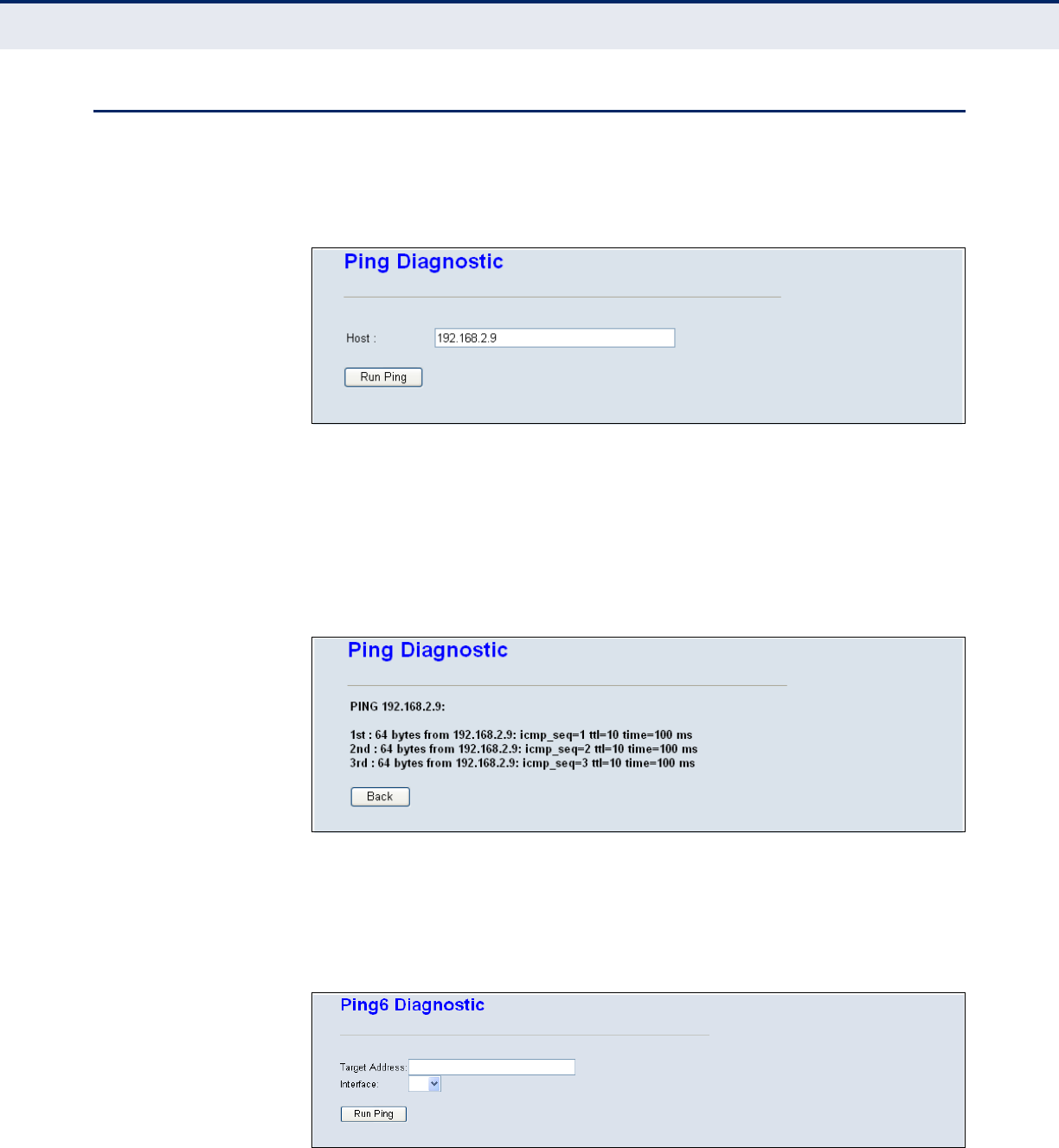 Ping Diagnostic

Host : 192.168.2.9

Run Ping

Ping Diagnostic

PING 192.168.2.9:

1st : 64 bytes from 192.168.2.9: icmp_seq=1 ttl=10 time=100 ms
2nd : 64 bytes from 192.168.2.9: icmp_seq=2 ttl=10 time=100 ms
3rd : 64 bytes from 192.168.2.9: icmp_seq=3 ttl=10 time=100 ms

Back

Ping6 Diagnostic

Target Address:
Interface:

Run Ping